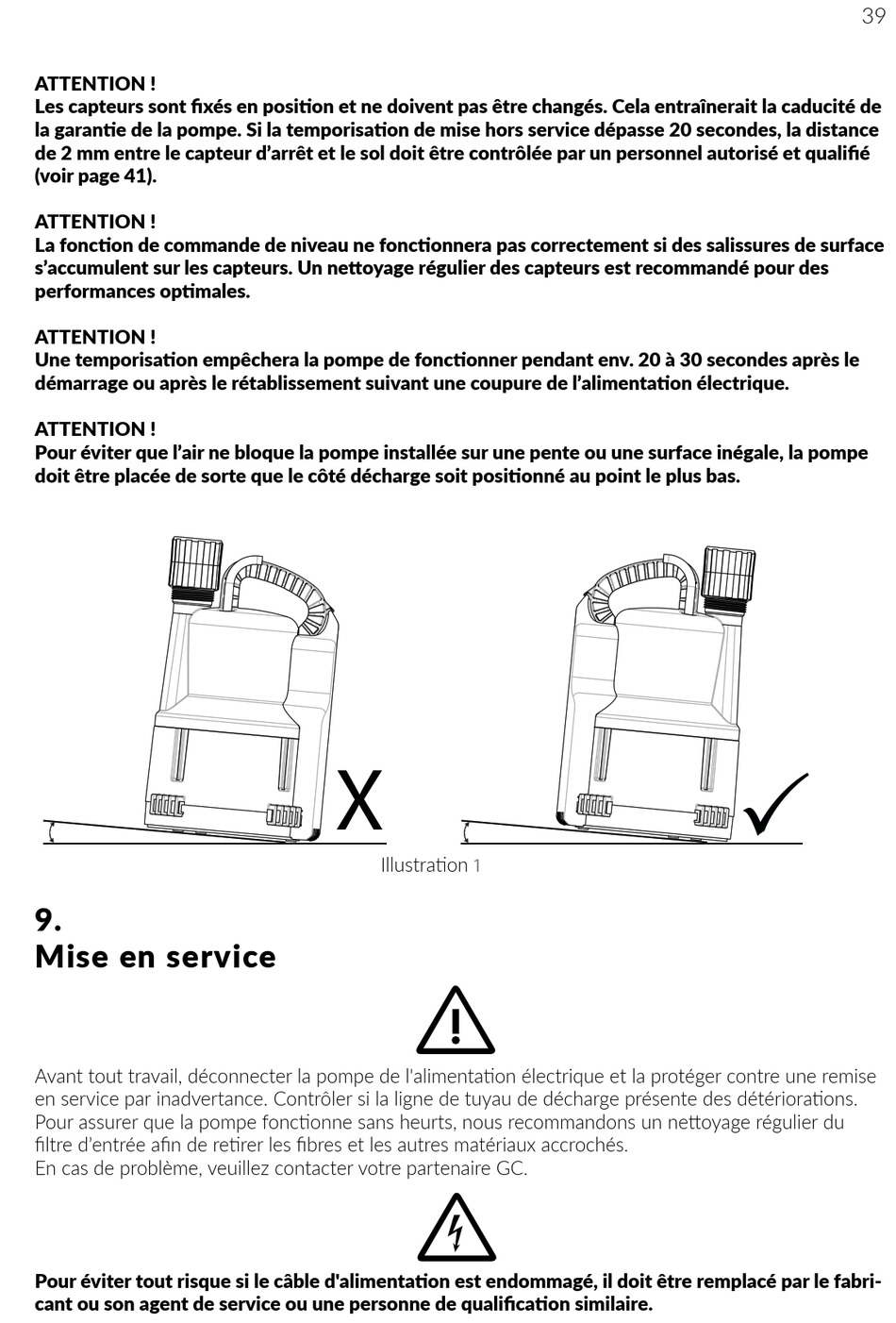 39

ATTENTION !
Les capteurs sont fixés en position et ne doivent pas être changés. Cela entraînerait la caducité de la garantie de la pompe. Si la temporisation de mise hors service dépasse 20 secondes, la distance de 2 mm entre le capteur d'arrêt et le sol doit être contrôlée par un personnel autorisé et qualifié (voir page 41).

ATTENTION !
La fonction de commande de niveau ne fonctionnera pas correctement si des salissures de surface s'accumulent sur les capteurs. Un nettoyage régulier des capteurs est recommandé pour des performances optimales.

ATTENTION !
Une temporisation empêchera la pompe de fonctionner pendant env. 20 à 30 secondes après le démarrage ou après le rétablissement suivant une coupure de l'alimentation électrique.

ATTENTION !
Pour éviter que l'air ne bloque la pompe installée sur une pente ou une surface inégale, la pompe doit être placée de sorte que le côté décharge soit positionné au point le plus bas.

X

Illustration 1

9.
Mise en service

Avant tout travail, déconnecter la pompe de l'alimentation électrique et la protéger contre une remise en service par inadvertance. Contrôler si la ligne de tuyau de décharge présente des détériorations. Pour assurer que la pompe fonctionne sans heurts, nous recommandons un nettoyage régulier du filtre d'entrée afin de retirer les fibres et les autres matériaux accrochés.
En cas de problème, veuillez contacter votre partenaire GC.

Pour éviter tout risque si le câble d'alimentation est endommagé, il doit être remplacé par le fabricant ou son agent de service ou une personne de qualification similaire.